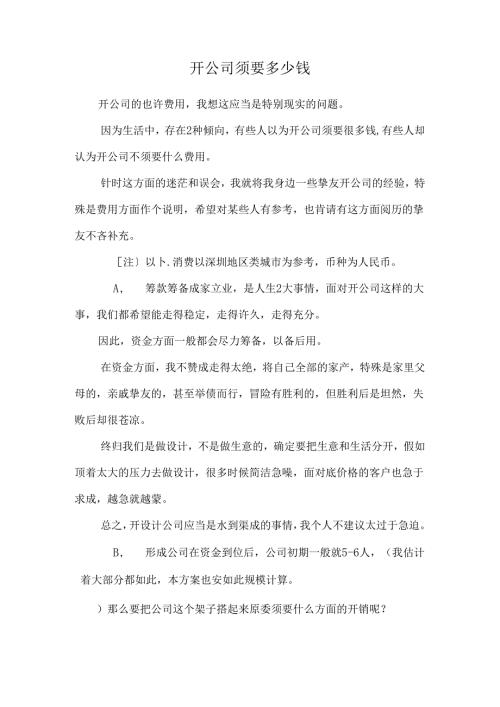 开公司须要多少钱

开公司的也许费用，我想这应当是特别现实的问题。

因为生活中，存在2种倾向，有些人以为开公司须要很多钱,有些人却认为开公司不须要什么费用。

针时这方面的迷茫和误会，我就将我身边一些挚友开公司的经验，特殊是费用方面作个说明，希望对某些人有参考，也肯请有这方面阅历的挚友不吝补充。

［注］以卜.消费以深圳地区类城市为参考，币种为人民币。

A，　筹款筹备成家立业，是人生2大事情，面对开公司这样的大事，我们都希望能走得稳定，走得许久，走得充分。

因此，资金方面一般都会尽力筹备，以备后用。

在资金方面，我不赞成走得太绝，将自己全部的家产，特殊是家里父母的，亲戚挚友的，甚至举债而行，冒险有胜利的，但胜利后是坦然，失败后却很苍凉。

终归我们是做设计，不是做生意的，确定要把生意和生活分开，假如顶着太大的压力去做设计，很多时候简洁急噪，面对底价格的客户也急于求成，越急就越蒙。

总之，开设计公司应当是水到渠成的事情，我个人不建议太过于急迫。

B，　形成公司在资金到位后，公司初期一般就5-6人，（我估计着大部分都如此，本方案也安如此规模计算。

）那么要把公司这个架子搭起来原委须要什么方面的开销呢？